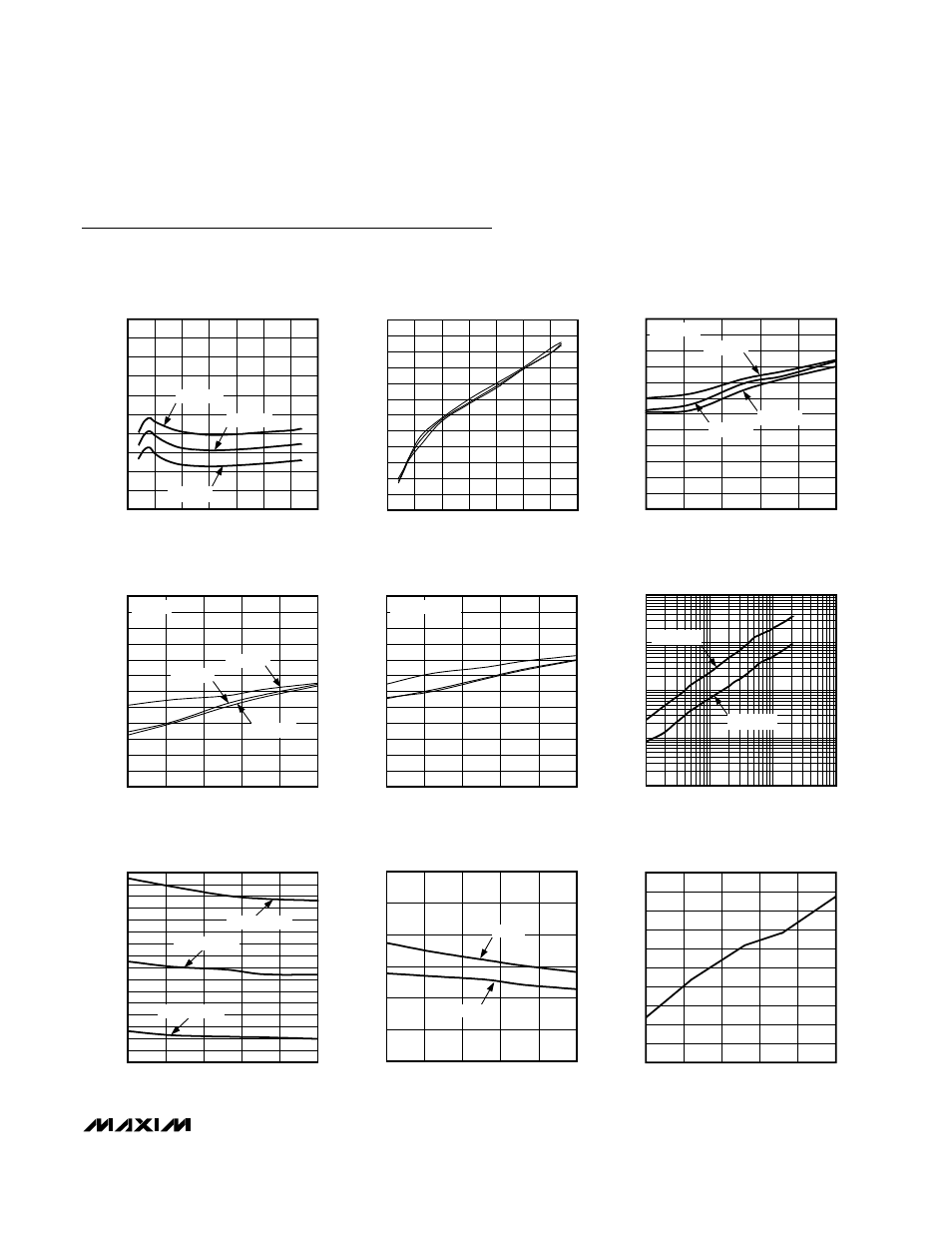 MAXIM